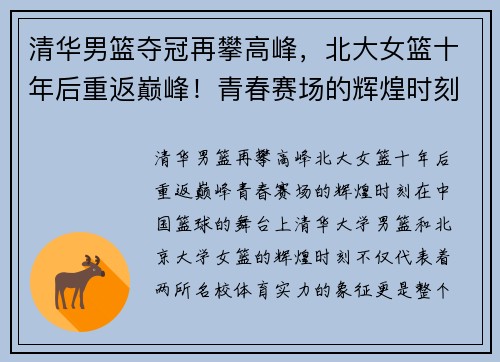 清华男篮夺冠再攀高峰，北大女篮十年后重返巅峰！青春赛场的辉煌时刻

清华男篮再攀高峰北大女篮十年后重返巅峰青春赛场的辉煌时刻在中国篮球的舞台上清华大学男篮和北京大学女篮的辉煌时刻不仅代表着两所名校体育实力的象征更是整个